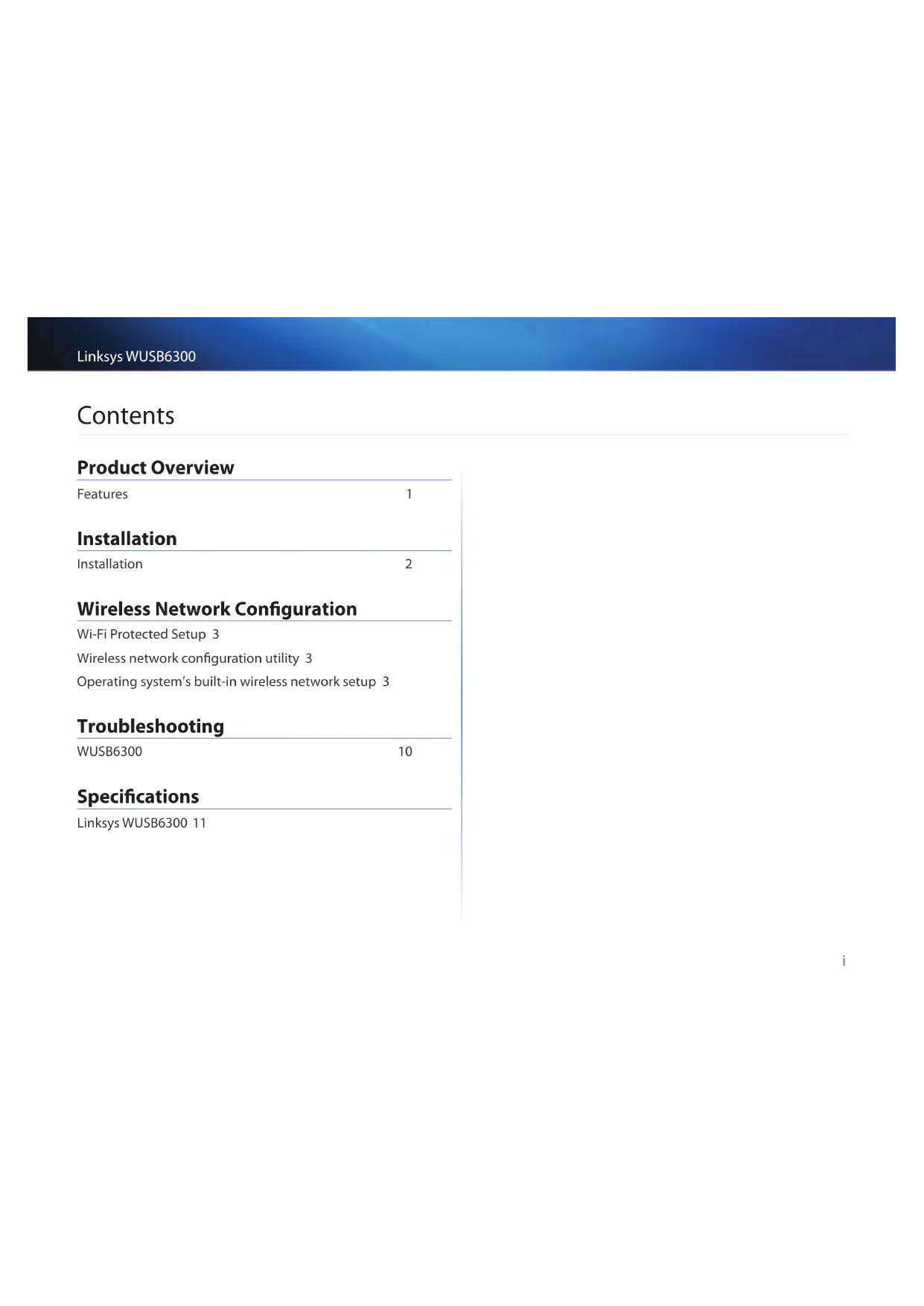 Linksys WUSB6300

Contents

Product Overview

Features 1

Installation

Installation 2

Wireless Network Configuration

Wi-Fi Protected Setup 3

Wireless network configuration utility 3

Operating system's built-in wireless network setup 3

Troubleshooting

WUSB6300 10

Specifications

Linksys WUSB6300 11

i